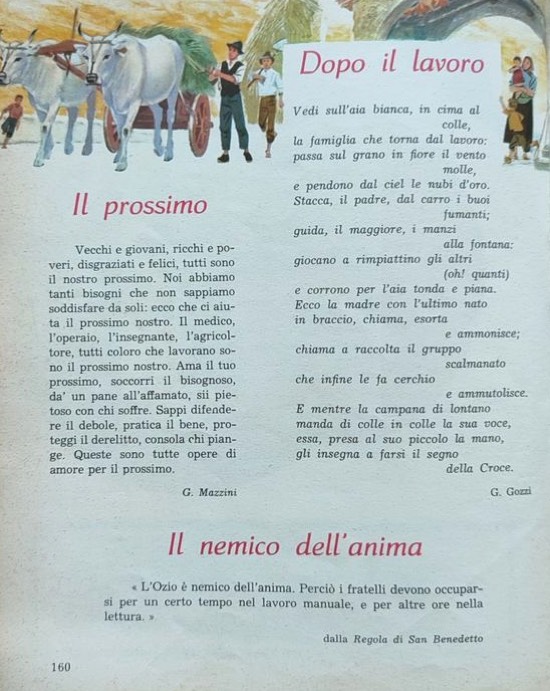 Il prossimo

Vecchi e giovani, ricchi e poveri, disgraziati e felici, tutti sono il nostro prossimo. Noi abbiamo tanti bisogni che non sappiamo soddisfare da soli: ecco che ci aiuta il prossimo nostro. Il medico, l'operaio, l'insegnante, l'agricoltore, tutti coloro che lavorano sono il prossimo nostro. Ama il tuo prossimo, soccorri il bisognoso, da' un pane all'affamato, sii pietoso con chi soffre. Sappi difendere il debole, pratica il bene, proteggi il derelitto, consola chi piange. Queste sono tutte opere di amore per il prossimo.

G. Mazzini

Dopo il lavoro

Vedi sull'aia bianca, in cima al colle,
la famiglia che torna dal lavoro:
passa sul grano in fiore il vento molle,
e pendono dal ciel le nubi d'oro.
Stacca, il padre, dal carro i buoi fumanti;
guida, il maggiore, i manzi alla fontana:
giocano a rimpiattino gli altri (oh! quanti)
e corrono per l'aia tonda e piana.
Ecco la madre con l'ultimo nato
in braccio, chiama, esorta e ammonisce;
chiama a raccolta il gruppo scalmanato
che infine le fa cerchio e ammutolisce.
E mentre la campana di lontano
manda di colle in colle la sua voce,
essa, presa al suo piccolo la mano,
gli insegna a farsi il segno della Croce.

G. Gozzi

Il nemico dell'anima

« L'Ozio è nemico dell'anima. Perciò i fratelli devono occuparsi per un certo tempo nel lavoro manuale, e per altre ore nella lettura. »

dalla Regola di San Benedetto

160